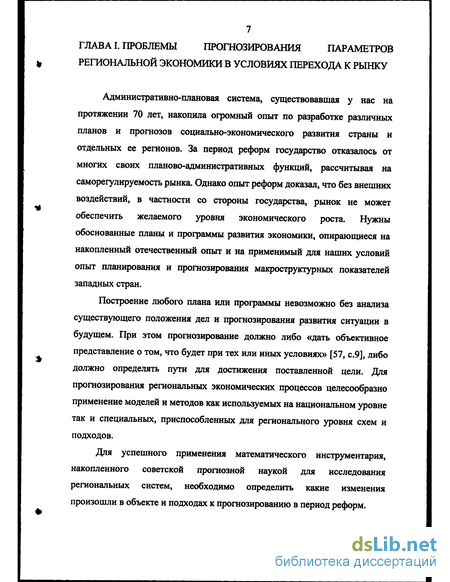 7

ГЛАВА I. ПРОБЛЕМЫ ПРОГНОЗИРОВАНИЯ ПАРАМЕТРОВ РЕГИОНАЛЬНОЙ ЭКОНОМИКИ В УСЛОВИЯХ ПЕРЕХОДА К РЫНКУ

Административно-плановая система, существовавшая у нас на протяжении 70 лет, накопила огромный опыт по разработке различных планов и прогнозов социально-экономического развития страны и отдельных ее регионов. За период реформ государство отказалось от многих своих планово-административных функций, рассчитывая на саморегулируемость рынка. Однако опыт реформ доказал, что без внешних воздействий, в частности со стороны государства, рынок не может обеспечить желаемого уровня экономического роста. Нужны обоснованные планы и программы развития экономики, опирающиеся на накопленный отечественный опыт и на применимый для наших условий опыт планирования и прогнозирования макроструктурных показателей западных стран.

Построение любого плана или программы невозможно без анализа существующего положения дел и прогнозирования развития ситуации в будущем. При этом прогнозирование должно либо «дать объективное представление о том, что будет при тех или иных условиях» [57, с.9], либо должно определять пути для достижения поставленной цели. Для прогнозирования региональных экономических процессов целесообразно применение моделей и методов как используемых на национальном уровне так и специальных, приспособленных для регионального уровня схем и подходов.

Для успешного применения математического инструментария, накопленного советской прогнозной наукой для исследования региональных систем, необходимо определить какие изменения произошли в объекте и подходах к прогнозированию в период реформ.

dsLib.net
библиотека диссертаций